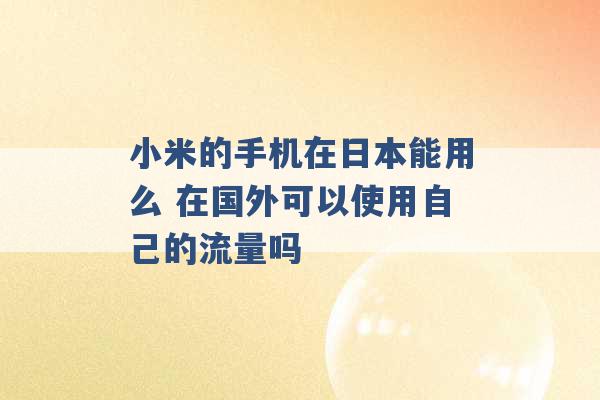 小米的手机在日本能用么 在国外可以使用自己的流量吗